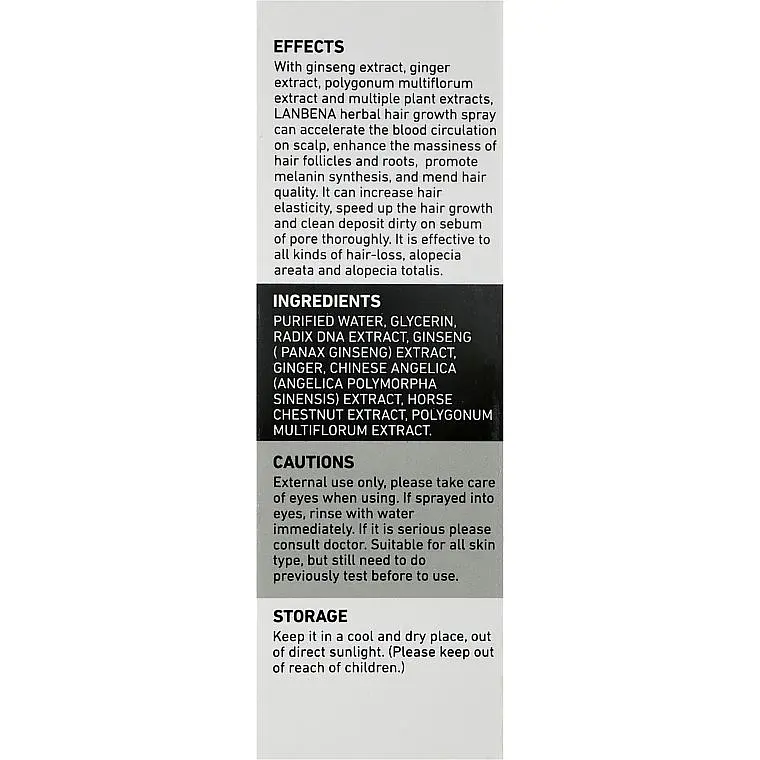 EFFECTS
With ginseng extract, ginger extract, polygonum multiflorum extract and multiple plant extracts, LANBENA herbal hair growth spray can accelerate the blood circulation on scalp, enhance the massiness of hair follicles and roots, promote melanin synthesis, and mend hair quality. It can increase hair elasticity, speed up the hair growth and clean deposit dirty on sebum of pore thoroughly. It is effective to all kinds of hair-loss, alopecia areata and alopecia totalis.

INGREDIENTS
PURIFIED WATER, GLYCERIN, RADIX DNA EXTRACT, GINSENG ( PANAX GINSENG) EXTRACT, GINGER, CHINESE ANGELICA (ANGELICA POLYMORPHA SINENSIS) EXTRACT, HORSE CHESTNUT EXTRACT, POLYGONUM MULTIFLORUM EXTRACT.

CAUTIONS
External use only, please take care of eyes when using. If sprayed into eyes, rinse with water immediately. If it is serious please consult doctor. Suitable for all skin type, but still need to do previously test before to use.

STORAGE
Keep it in a cool and dry place, out of direct sunlight. (Please keep out of reach of children.)